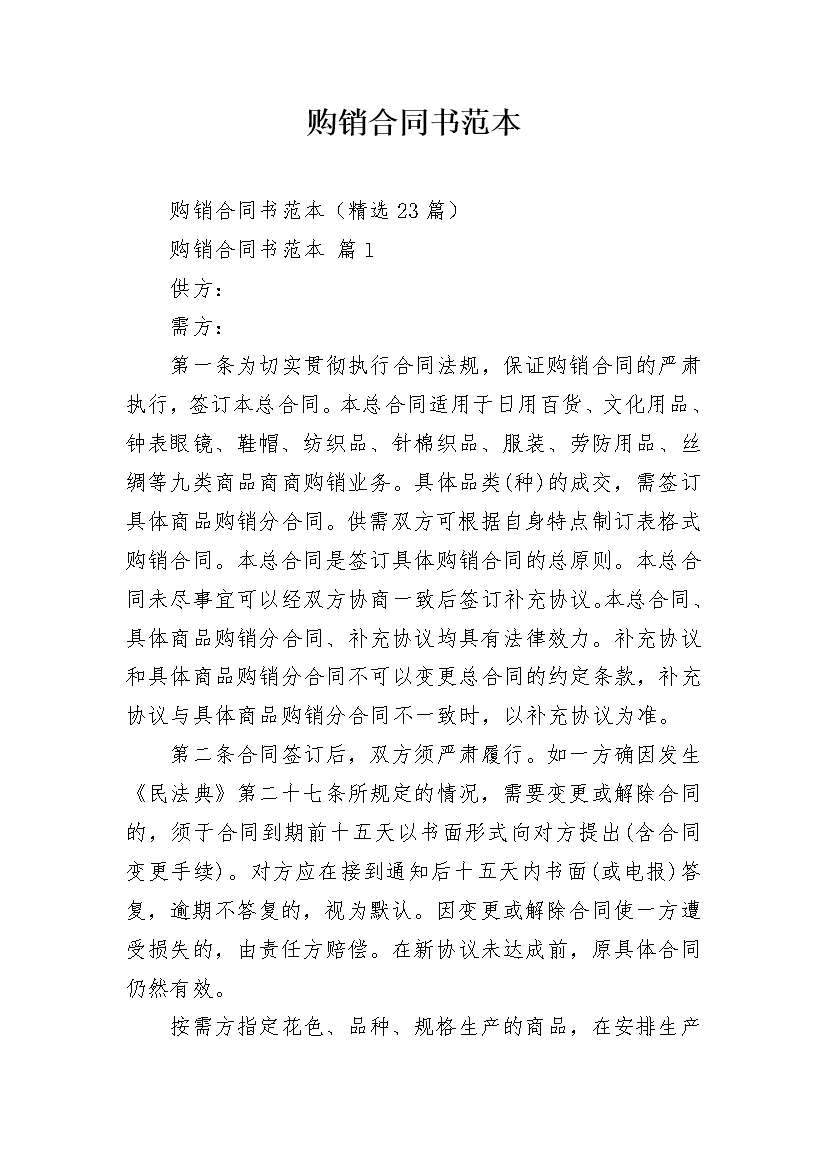 购销合同书范本

购销合同书范本（精选23篇）

购销合同书范本 篇1

供方：

需方：

第一条为切实贯彻执行合同法规，保证购销合同的严肃执行，签订本总合同。本总合同适用于日用百货、文化用品、钟表眼镜、鞋帽、纺织品、针棉织品、服装、劳防用品、丝绸等九类商品商商购销业务。具体品类(种)的成交，需签订具体商品购销分合同。供需双方可根据自身特点制订表格式购销合同。本总合同是签订具体购销合同的总原则。本总合同未尽事宜可以经双方协商一致后签订补充协议。本总合同、具体商品购销分合同、补充协议均具有法律效力。补充协议和具体商品购销分合同不可以变更总合同的约定条款，补充协议与具体商品购销分合同不一致时，以补充协议为准。

第二条合同签订后，双方须严肃履行。如一方确因发生《民法典》第二十七条所规定的情况，需要变更或解除合同的，须于合同到期前十五天以书面形式向对方提出(含合同变更手续)。对方应在接到通知后十五天内书面(或电报)答复，逾期不答复的，视为默认。因变更或解除合同使一方遭受损失的，由责任方赔偿。在新协议未达成前，原具体合同仍然有效。

按需方指定花色、品种、规格生产的商品，在安排生产